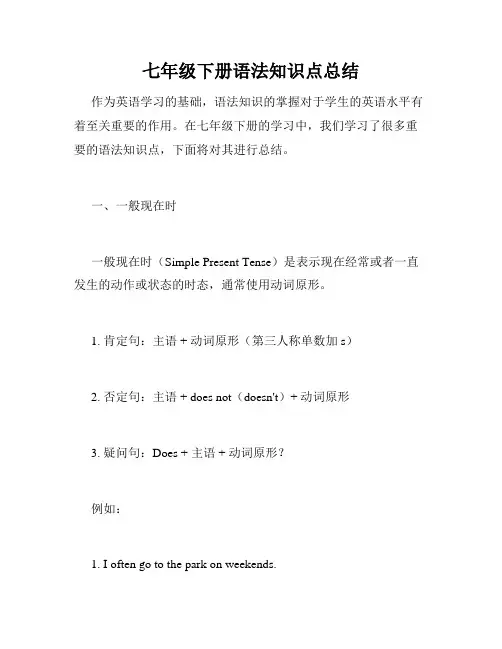 七年级下册语法知识点总结

作为英语学习的基础，语法知识的掌握对于学生的英语水平有着至关重要的作用。在七年级下册的学习中，我们学习了很多重要的语法知识点，下面将对其进行总结。

一、一般现在时

一般现在时（Simple Present Tense）是表示现在经常或者一直发生的动作或状态的时态，通常使用动词原形。

1. 肯定句：主语 + 动词原形（第三人称单数加 s）

2. 否定句：主语 + does not（doesn't）+ 动词原形

3. 疑问句：Does + 主语 + 动词原形？

例如：

1. I often go to the park on weekends.